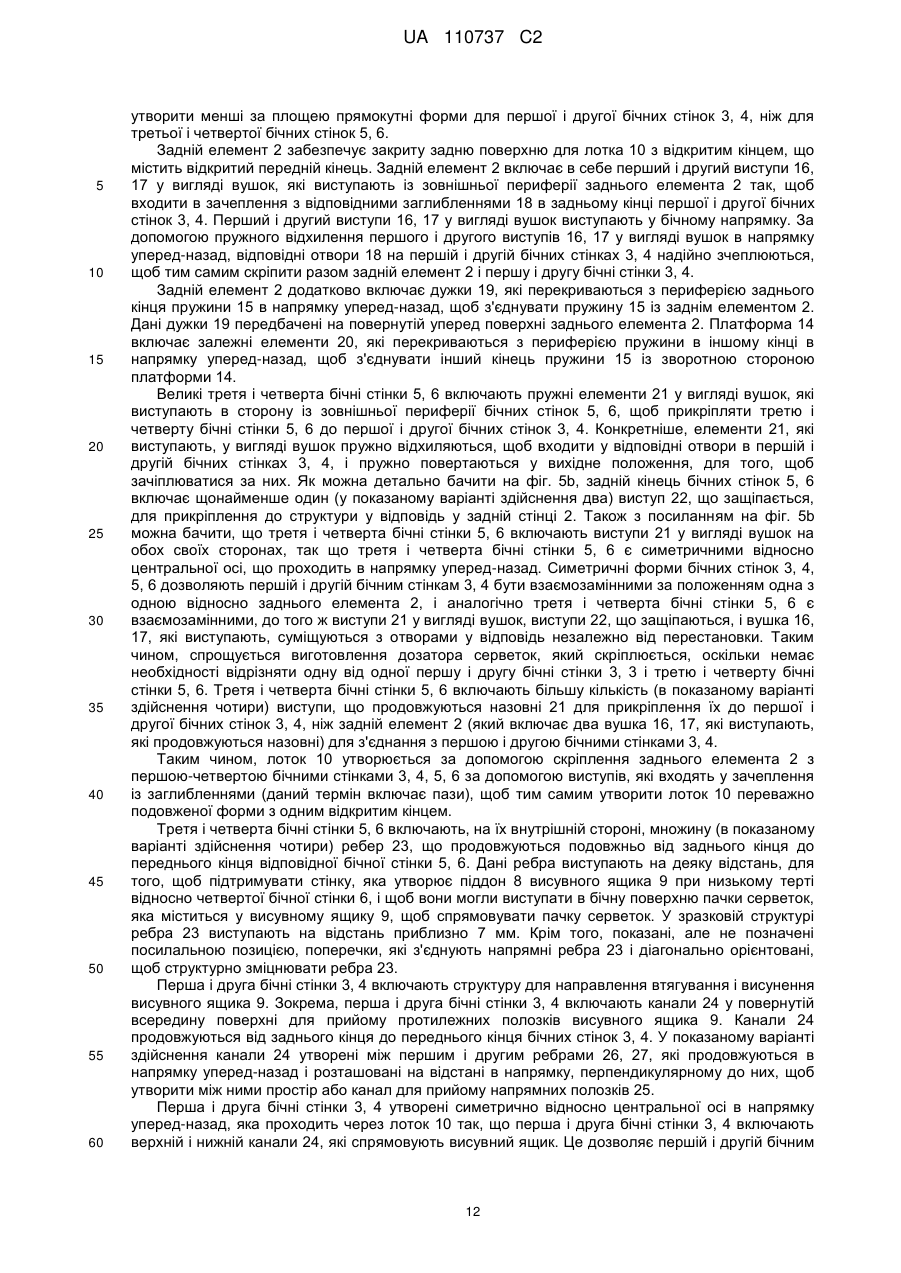 UA 110737 C2

утворити менші за площею прямокутні форми для першої і другої бічних стінок 3, 4, ніж для третьої і четвертої бічних стінок 5, 6.

Задній елемент 2 забезпечує закриту задню поверхню для лотка 10 з відкритим кінцем, що містить відкритий передній кінець. Задній елемент 2 включає в себе перший і другий виступи 16, 17 у вигляді вушок, які виступають із зовнішньої периферії заднього елемента 2 так, щоб входити в зачеплення з відповідними заглибленнями 18 в задньому кінці першої і другої бічних стінок 3, 4. Перший і другий виступи 16, 17 у вигляді вушок виступають у бічному напрямку. За допомогою пружного відхилення першого і другого виступів 16, 17 у вигляді вушок в напрямку уперед-назад, відповідні отвори 18 на першій і другій бічних стінках 3, 4 надійно зчеплюються, щоб тим самим скріпити разом задній елемент 2 і першу і другу бічні стінки 3, 4.

Задній елемент 2 додатково включає дужки 19, які перекриваються з периферією заднього кінця пружини 15 в напрямку уперед-назад, щоб з'єднувати пружину 15 із заднім елементом 2. Дані дужки 19 передбачені на повернутій уперед поверхні заднього елемента 2. Платформа 14 включає залежні елементи 20, які перекриваються з периферією пружини в іншому кінці в напрямку уперед-назад, щоб з'єднувати інший кінець пружини 15 із зворотною стороною платформи 14.

Великі третя і четверта бічні стінки 5, 6 включають пружні елементи 21 у вигляді вушок, які виступають в сторону із зовнішньої периферії бічних стінок 5, 6, щоб прикріпляти третю і четверту бічні стінки 5, 6 до першої і другої бічних стінок 3, 4. Конкретніше, елементи 21, які виступають, у вигляді вушок пружно відхиляються, щоб входити у відповідні отвори в першій і другій бічних стінках 3, 4, і пружно повертаються у вихідне положення, для того, щоб зачіплюватися за них. Як можна детально бачити на фіг. 5b, задній кінець бічних стінок 5, 6 включає щонайменше один (у показаному варіанті здійснення два) виступ 22, що защіпається, для прикріплення до структури у відповідь у задній стінці 2. Також з посиланням на фіг. 5b можна бачити, що третя і четверта бічні стінки 5, 6 включають виступи 21 у вигляді вушок на обох своїх сторонах, так що третя і четверта бічні стінки 5, 6 є симетричними відносно центральної осі, що проходить в напрямку уперед-назад. Симетричні форми бічних стінок 3, 4, 5, 6 дозволяють першій і другій бічним стінкам 3, 4 бути взаємозамінними за положенням одна з одною відносно заднього елемента 2, і аналогічно третя і четверта бічні стінки 5, 6 є взаємозамінними, до того ж виступи 21 у вигляді вушок, виступи 22, що защіпаються, і вушка 16, 17, які виступають, суміщуються з отворами у відповідь незалежно від перестановки. Таким чином, спрощується виготовлення дозатора серветок, який скріплюється, оскільки немає необхідності відрізняти одну від одної першу і другу бічні стінки 3, 3 і третю і четверту бічні стінки 5, 6. Третя і четверта бічні стінки 5, 6 включають більшу кількість (в показаному варіанті здійснення чотири) виступи, що продовжуються назовні 21 для прикріплення їх до першої і другої бічних стінок 3, 4, ніж задній елемент 2 (який включає два вушка 16, 17, які виступають, які продовжуються назовні) для з'єднання з першою і другою бічними стінками 3, 4.

Таким чином, лоток 10 утворюється за допомогою скріплення заднього елемента 2 з першою-четвертою бічними стінками 3, 4, 5, 6 за допомогою виступів, які входять у зачеплення із заглибленнями (даний термін включає пази), щоб тим самим утворити лоток 10 переважно подовженої форми з одним відкритим кінцем.

Третя і четверта бічні стінки 5, 6 включають, на їх внутрішній стороні, множину (в показаному варіанті здійснення чотири) ребер 23, що продовжуються подовжньо від заднього кінця до переднього кінця відповідної бічної стінки 5, 6. Дані ребра виступають на деяку відстань, для того, щоб підтримувати стінку, яка утворює піддон 8 висувного ящика 9 при низькому терті відносно четвертої бічної стінки 6, і щоб вони могли виступати в бічну поверхню пачки серветок, яка міститься у висувному ящику 9, щоб спрямовувати пачку серветок. У зразковій структурі ребра 23 виступають на відстань приблизно 7 мм. Крім того, показані, але не позначені посилальною позицією, поперечки, які з'єднують напрямні ребра 23 і діагонально орієнтовані, щоб структурно зміцнювати ребра 23.

Перша і друга бічні стінки 3, 4 включають структуру для направлення втягування і висунення висувного ящика 9. Зокрема, перша і друга бічні стінки 3, 4 включають канали 24 у повернутій всередину поверхні для прийому протилежних полозків висувного ящика 9. Канали 24 продовжуються від заднього кінця до переднього кінця бічних стінок 3, 4. У показаному варіанті здійснення канали 24 утворені між першим і другим ребрами 26, 27, які продовжуються в напрямку уперед-назад і розташовані на відстані в напрямку, перпендикулярному до них, щоб утворити між ними простір або канал для прийому напрямних полозків 25.

Перша і друга бічні стінки 3, 4 утворені симетрично відносно центральної осі в напрямку уперед-назад, яка проходить через лоток 10 так, що перша і друга бічні стінки 3, 4 включають верхній і нижній канали 24, які спрямовують висувний ящик. Це дозволяє першій і другій бічним

5
10
15
20
25
30
35
40
45
50
55
60

12